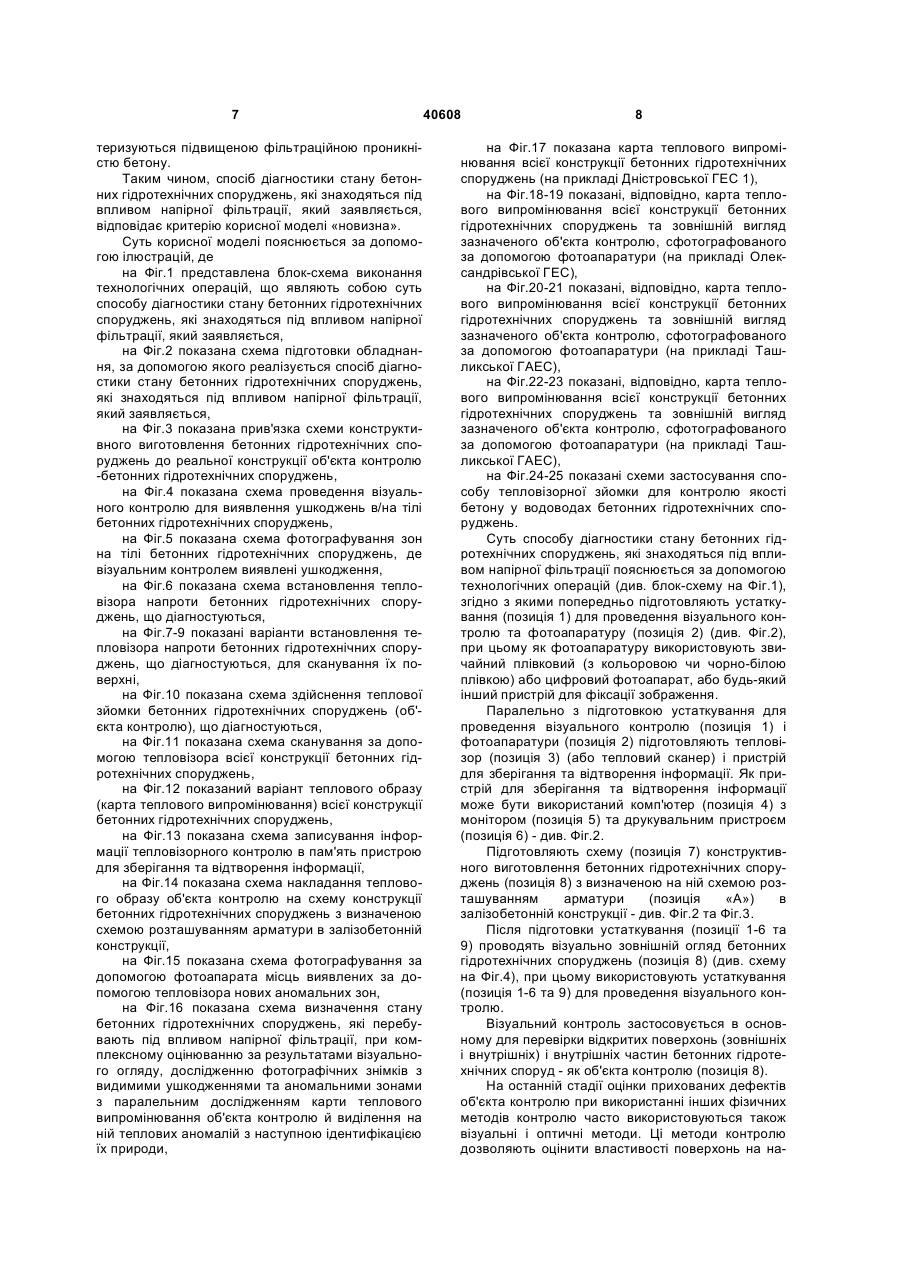 7 40608 8

теризуються підвищеною фільтраційною проникністю бетону.

Таким чином, спосіб діагностики стану бетонних гідротехнічних споруджень, які знаходяться під впливом напірної фільтрації, який заявляється, відповідає критерію корисної моделі «новизна».

Суть корисної моделі пояснюється за допомогою ілюстрацій, де

на Фіг.1 представлена блок-схема виконання технологічних операцій, що являють собою суть способу діагностики стану бетонних гідротехнічних споруджень, які знаходяться під впливом напірної фільтрації, який заявляється,

на Фіг.2 показана схема підготовки обладнання, за допомогою якого реалізується спосіб діагностики стану бетонних гідротехнічних споруджень, які знаходяться під впливом напірної фільтрації, який заявляється,

на Фіг.3 показана прив'язка схеми конструктивного виготовлення бетонних гідротехнічних споруджень до реальної конструкції об'єкта контролю -бетонних гідротехнічних споруджень,

на Фіг.4 показана схема проведення візуального контролю для виявлення ушкоджень в/на тілі бетонних гідротехнічних споруджень,

на Фіг.5 показана схема фотографування зон на тілі бетонних гідротехнічних споруджень, де візуальним контролем виявлені ушкодження,

на Фіг.6 показана схема встановлення тепловізора напроти бетонних гідротехнічних споруджень, що діагностуються,

на Фіг.7-9 показані варіанти встановлення тепловізора напроти бетонних гідротехнічних споруджень, що діагностуються, для сканування їх поверхні,

на Фіг.10 показана схема здійснення теплової зйомки бетонних гідротехнічних споруджень (об'єкта контролю), що діагностуються,

на Фіг.11 показана схема сканування за допомогою тепловізора всієї конструкції бетонних гідротехнічних споруджень,

на Фіг.12 показаний варіант теплового образу (карта теплового випромінювання) всієї конструкції бетонних гідротехнічних споруджень,

на Фіг.13 показана схема записування інформації тепловізорного контролю в пам'ять пристрою для зберігання та відтворення інформації,

на Фіг.14 показана схема накладання теплового образу об'єкта контролю на схему конструкції бетонних гідротехнічних споруджень з визначеною схемою розташуванням арматури в залізобетонній конструкції,

на Фіг.15 показана схема фотографування за допомогою фотоапарата місць виявлених за допомогою тепловізора нових аномальних зон,

на Фіг.16 показана схема визначення стану бетонних гідротехнічних споруджень, які перебувають під впливом напірної фільтрації, при комплексному оцінюванню за результатами візуального огляду, дослідженню фотографічних знімків з видимими ушкодженнями та аномальними зонами з паралельним дослідженням карти теплового випромінювання об'єкта контролю й виділення на ній теплових аномалій з наступною ідентифікацією їх природи,

на Фіг.17 показана карта теплового випромінювання всієї конструкції бетонних гідротехнічних споруджень (на прикладі Дністровської ГЕС 1),

на Фіг.18-19 показані, відповідно, карта теплового випромінювання всієї конструкції бетонних гідротехнічних споруджень та зовнішній вигляд зазначеного об'єкта контролю, сфотографованого за допомогою фотоапаратури (на прикладі Олександрівської ГЕС),

на Фіг.20-21 показані, відповідно, карта теплового випромінювання всієї конструкції бетонних гідротехнічних споруджень та зовнішній вигляд зазначеного об'єкта контролю, сфотографованого за допомогою фотоапаратури (на прикладі Ташликської ГАЕС),

на Фіг.22-23 показані, відповідно, карта теплового випромінювання всієї конструкції бетонних гідротехнічних споруджень та зовнішній вигляд зазначеного об'єкта контролю, сфотографованого за допомогою фотоапаратури (на прикладі Ташликської ГАЕС),

на Фіг.24-25 показані схеми застосування способу тепловізорної зйомки для контролю якості бетону у водоводах бетонних гідротехнічних споруджень.

Суть способу діагностики стану бетонних гідротехнічних споруджень, які знаходяться під впливом напірної фільтрації пояснюється за допомогою технологічних операцій (див. блок-схему на Фіг.1), згідно з якими попередньо підготовляють устаткування (позиція 1) для проведення візуального контролю та фотоапаратуру (позиція 2) (див. Фіг.2), при цьому як фотоапаратуру використовують звичайний плівковий (з кольоровою чи чорно-білою плівкою) або цифровий фотоапарат, або будь-який інший пристрій для фіксації зображення.

Паралельно з підготовкою устаткування для проведення візуального контролю (позиція 1) і фотоапаратури (позиція 2) підготовляють тепловізор (позиція 3) (або тепловий сканер) і пристрій для зберігання та відтворення інформації. Як пристрій для зберігання та відтворення інформації може бути використаний комп'ютер (позиція 4) з монітором (позиція 5) та друкувальним пристроєм (позиція 6) - див. Фіг.2.

Підготовляють схему (позиція 7) конструктивного виготовлення бетонних гідротехнічних споруджень (позиція 8) з визначеною на ній схемою розташуванням арматури (позиція «А») в залізобетонній конструкції - див. Фіг.2 та Фіг.3.

Після підготовки устаткування (позиції 1-6 та 9) проводять візуально зовнішній огляд бетонних гідротехнічних споруджень (позиція 8) (див. схему на Фіг.4), при цьому використовують устаткування (позиція 1-6 та 9) для проведення візуального контролю.

Візуальний контроль застосовується в основному для перевірки відкритих поверхонь (зовнішніх і внутрішніх) і внутрішніх частин бетонних гідротехнічних споруд - як об'єкта контролю (позиція 8).

На останній стадії оцінки прихованих дефектів об'єкта контролю при використанні інших фізичних методів контролю часто використовуються також візуальні і оптичні методи. Ці методи контролю дозволяють оцінити властивості поверхонь на на-